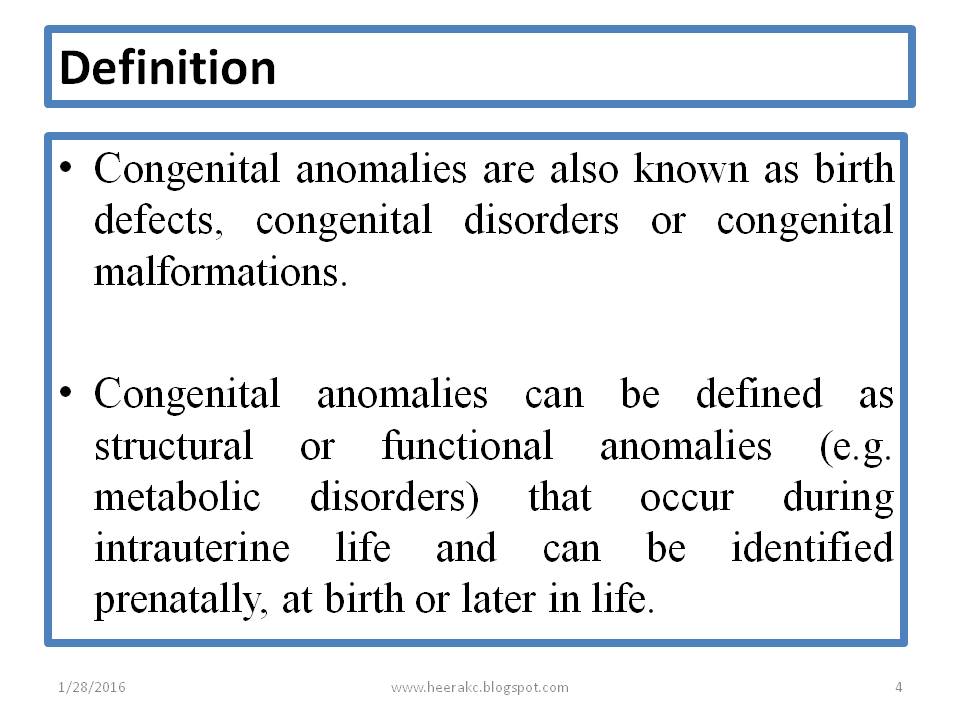 Definition

• Congenital anomalies are also known as birth defects, congenital disorders or congenital malformations.

• Congenital anomalies can be defined as structural or functional anomalies (e.g. metabolic disorders) that occur during intrauterine life and can be identified prenatally, at birth or later in life.

1/28/2016 www.heerakc.blogspot.com 4